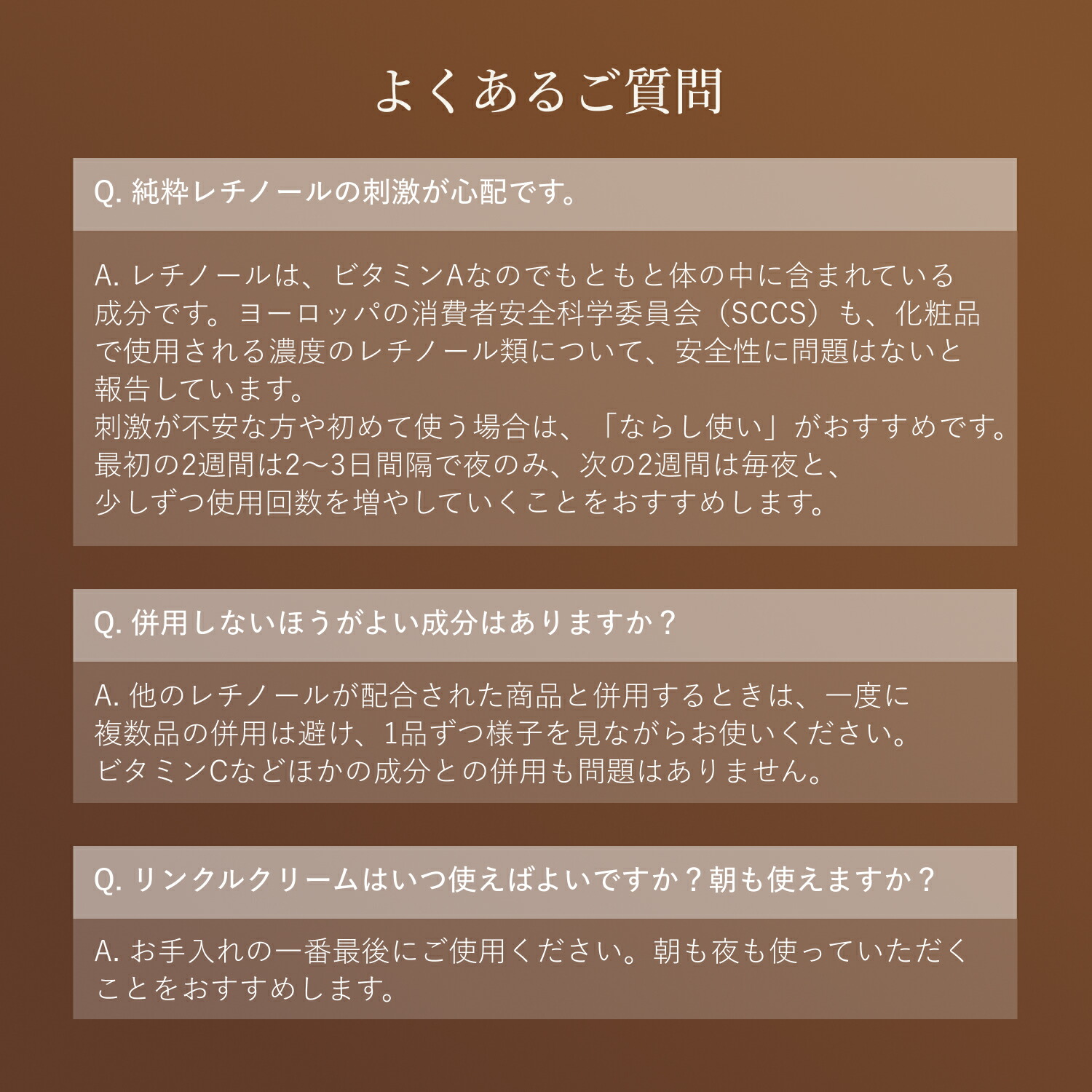 よくあるご質問

Q. 純粋レチノールの刺激が心配です。

A. レチノールは、ビタミンAなのでもともと体の中に含まれている成分です。ヨーロッパの消費者安全科学委員会（SCCS）も、化粧品で使用される濃度のレチノール類について、安全性に問題はないと報告しています。
刺激が不安な方や初めて使う場合は、「ならし使い」がおすすめです。
最初の2週間は2〜3日間隔で夜のみ、次の2週間は毎夜と、少しずつ使用回数を増やしていくことをおすすめします。

Q. 併用しないほうがよい成分はありますか？

A. 他のレチノールが配合された商品と併用するときは、一度に複数品の併用は避け、1品ずつ様子を見ながらお使いください。
ビタミンCなどほかの成分との併用も問題はありません。

Q. リンクルクリームはいつ使えばよいですか？朝も使えますか？

A. お手入れの一番最後にご使用ください。朝も夜も使っていただくことをおすすめします。